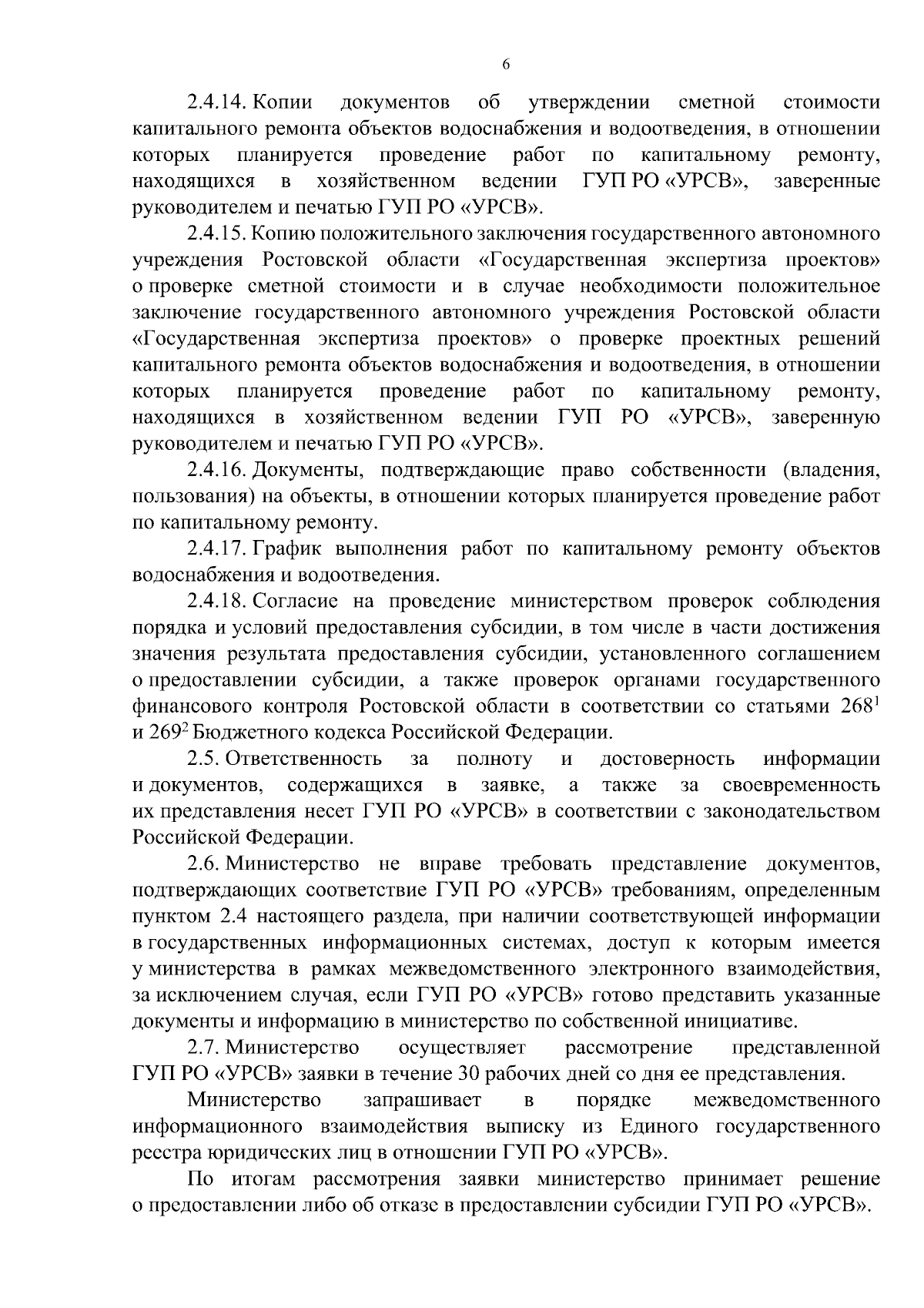 6

2.4.14. Копии документов об утверждении сметной стоимости капитального ремонта объектов водоснабжения и водоотведения, в отношении которых планируется проведение работ по капитальному ремонту, находящихся в хозяйственном ведении ГУП РО «УРСВ», заверенные руководителем и печатью ГУП РО «УРСВ».

2.4.15. Копию положительного заключения государственного автономного учреждения Ростовской области «Государственная экспертиза проектов» о проверке сметной стоимости и в случае необходимости положительное заключение государственного автономного учреждения Ростовской области «Государственная экспертиза проектов» о проверке проектных решений капитального ремонта объектов водоснабжения и водоотведения, в отношении которых планируется проведение работ по капитальному ремонту, находящихся в хозяйственном ведении ГУП РО «УРСВ», заверенную руководителем и печатью ГУП РО «УРСВ».

2.4.16. Документы, подтверждающие право собственности (владения, пользования) на объекты, в отношении которых планируется проведение работ по капитальному ремонту.

2.4.17. График выполнения работ по капитальному ремонту объектов водоснабжения и водоотведения.

2.4.18. Согласие на проведение министерством проверок соблюдения порядка и условий предоставления субсидии, в том числе в части достижения значения результата предоставления субсидии, установленного соглашением о предоставлении субсидии, а также проверок органами государственного финансового контроля Ростовской области в соответствии со статьями $268^1$ и $269^2$ Бюджетного кодекса Российской Федерации.

2.5. Ответственность за полноту и достоверность информации и документов, содержащихся в заявке, а также за своевременность их представления несет ГУП РО «УРСВ» в соответствии с законодательством Российской Федерации.

2.6. Министерство не вправе требовать представление документов, подтверждающих соответствие ГУП РО «УРСВ» требованиям, определенным пунктом 2.4 настоящего раздела, при наличии соответствующей информации в государственных информационных системах, доступ к которым имеется у министерства в рамках межведомственного электронного взаимодействия, за исключением случая, если ГУП РО «УРСВ» готово представить указанные документы и информацию в министерство по собственной инициативе.

2.7. Министерство осуществляет рассмотрение представленной ГУП РО «УРСВ» заявки в течение 30 рабочих дней со дня ее представления.

Министерство запрашивает в порядке межведомственного информационного взаимодействия выписку из Единого государственного реестра юридических лиц в отношении ГУП РО «УРСВ».

По итогам рассмотрения заявки министерство принимает решение о предоставлении либо об отказе в предоставлении субсидии ГУП РО «УРСВ».